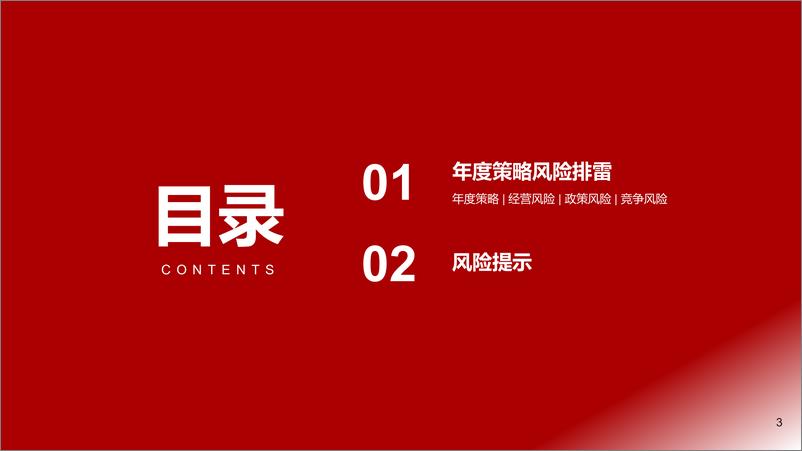 目录
CONTENTS

01 年度策略风险排雷
年度策略 | 经营风险 | 政策风险 | 竞争风险

02 风险提示

3